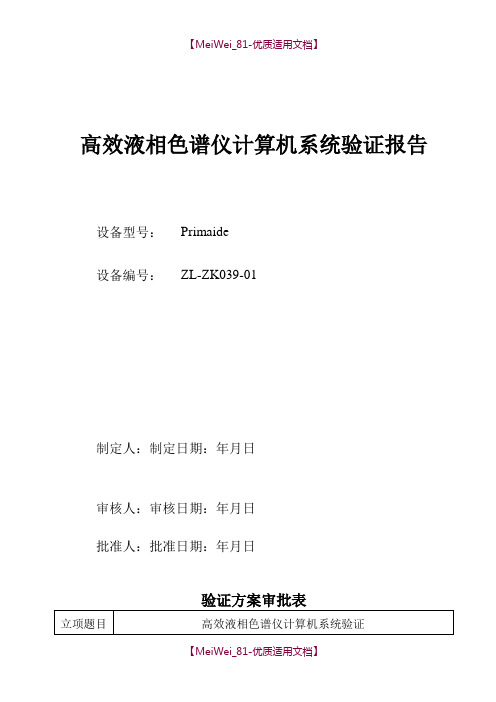 【MeiWei_81-优质适用文档】

高效液相色谱仪计算机系统验证报告

设备型号： Primaide

设备编号： ZL-ZK039-01

制定人：制定日期：年月日

审核人：审核日期：年月日

批准人：批准日期：年月日

验证方案审批表

| 立项题目 | 高效液相色谱仪计算机系统验证 |
|---|---|

【MeiWei_81-优质适用文档】